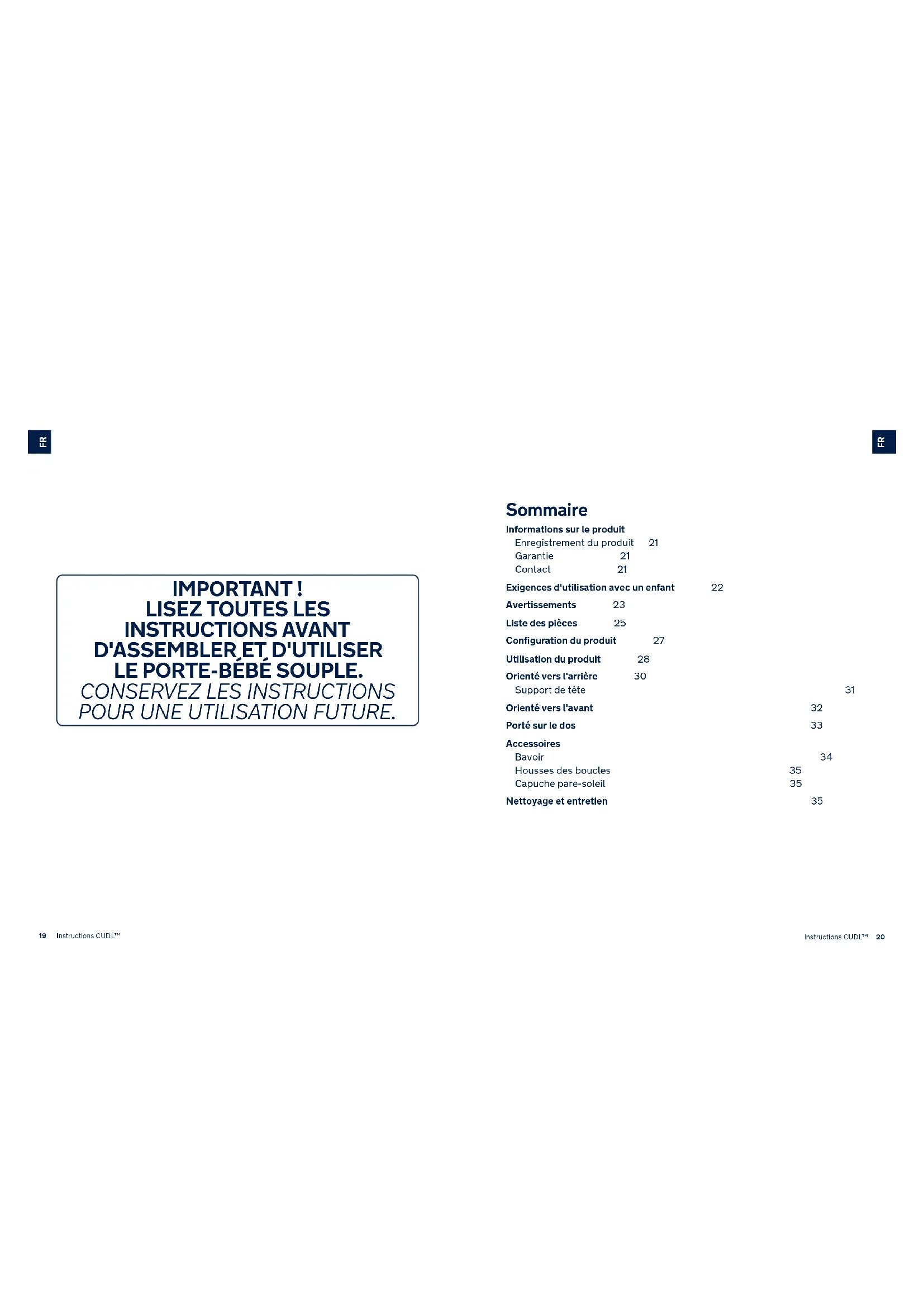 FR

IMPORTANT !
LISEZ TOUTES LES INSTRUCTIONS AVANT D'ASSEMBLER ET D'UTILISER LE PORTE-BÉBÉ SOUPLE.
CONSERVEZ LES INSTRUCTIONS POUR UNE UTILISATION FUTURE.

19 Instructions CUDL™

FR

Sommaire
Informations sur le produit
Enregistrement du produit 21
Garantie 21
Contact 21
Exigences d'utilisation avec un enfant 22
Avertissements 23
Liste des pièces 25
Configuration du produit 27
Utilisation du produit 28
Orienté vers l'arrière 30
Support de tête 31
Orienté vers l'avant 32
Porté sur le dos 33
Accessoires
Bavoir 34
Housses des boucles 35
Capuche pare-soleil 35
Nettoyage et entretien 35

Instructions CUDL™ 20